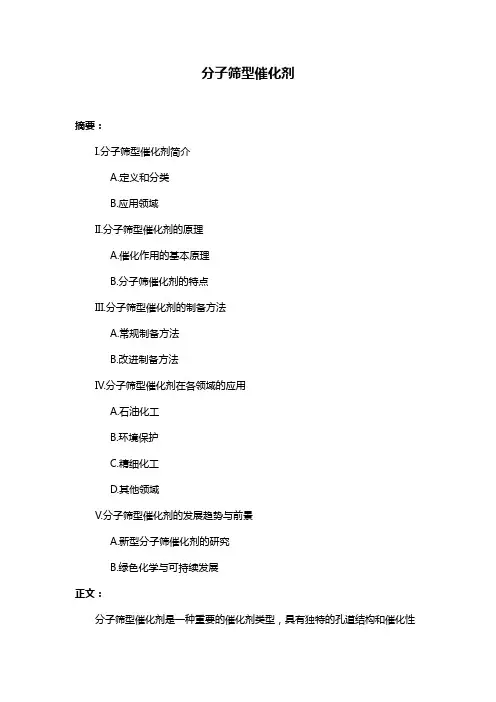 分子筛型催化剂

摘要：

I.分子筛型催化剂简介

A.定义和分类

B.应用领域

II.分子筛型催化剂的原理

A.催化作用的基本原理

B.分子筛催化剂的特点

III.分子筛型催化剂的制备方法

A.常规制备方法

B.改进制备方法

IV.分子筛型催化剂在各领域的应用

A.石油化工

B.环境保护

C.精细化工

D.其他领域

V.分子筛型催化剂的发展趋势与前景

A.新型分子筛催化剂的研究

B.绿色化学与可持续发展

正文：

分子筛型催化剂是一种重要的催化剂类型，具有独特的孔道结构和催化性